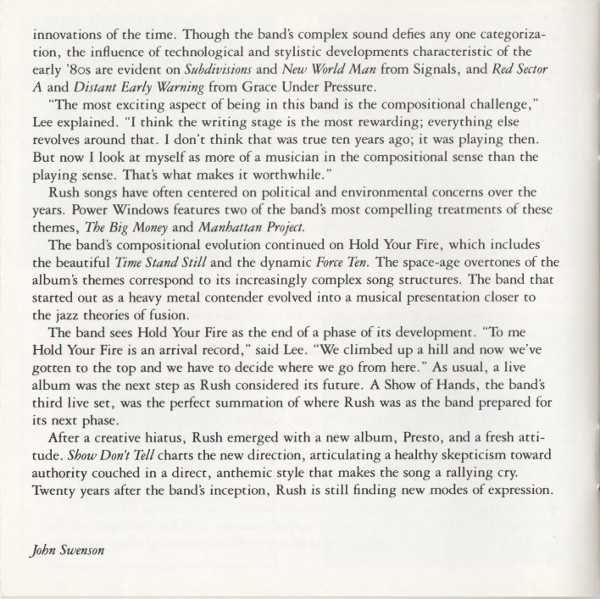 innovations of the time. Though the band's complex sound defies any one categorization, the influence of technological and stylistic developments characteristic of the early '80s are evident on Subdivisions and New World Man from Signals, and Red Sector A and Distant Early Warning from Grace Under Pressure.

"The most exciting aspect of being in this band is the compositional challenge," Lee explained. "I think the writing stage is the most rewarding; everything else revolves around that. I don't think that was true ten years ago; it was playing then. But now I look at myself as more of a musician in the compositional sense than the playing sense. That's what makes it worthwhile."

Rush songs have often centered on political and environmental concerns over the years. Power Windows features two of the band's most compelling treatments of these themes, The Big Money and Manhattan Project.

The band's compositional evolution continued on Hold Your Fire, which includes the beautiful Time Stand Still and the dynamic Force Ten. The space-age overtones of the album's themes correspond to its increasingly complex song structures. The band that started out as a heavy metal contender evolved into a musical presentation closer to the jazz theories of fusion.

The band sees Hold Your Fire as the end of a phase of its development. "To me Hold Your Fire is an arrival record," said Lee. "We climbed up a hill and now we've gotten to the top and we have to decide where we go from here." As usual, a live album was the next step as Rush considered its future. A Show of Hands, the band's third live set, was the perfect summation of where Rush was as the band prepared for its next phase.

After a creative hiatus, Rush emerged with a new album, Presto, and a fresh attitude. Show Don't Tell charts the new direction, articulating a healthy skepticism toward authority couched in a direct, anthemic style that makes the song a rallying cry. Twenty years after the band's inception, Rush is still finding new modes of expression.

John Swenson